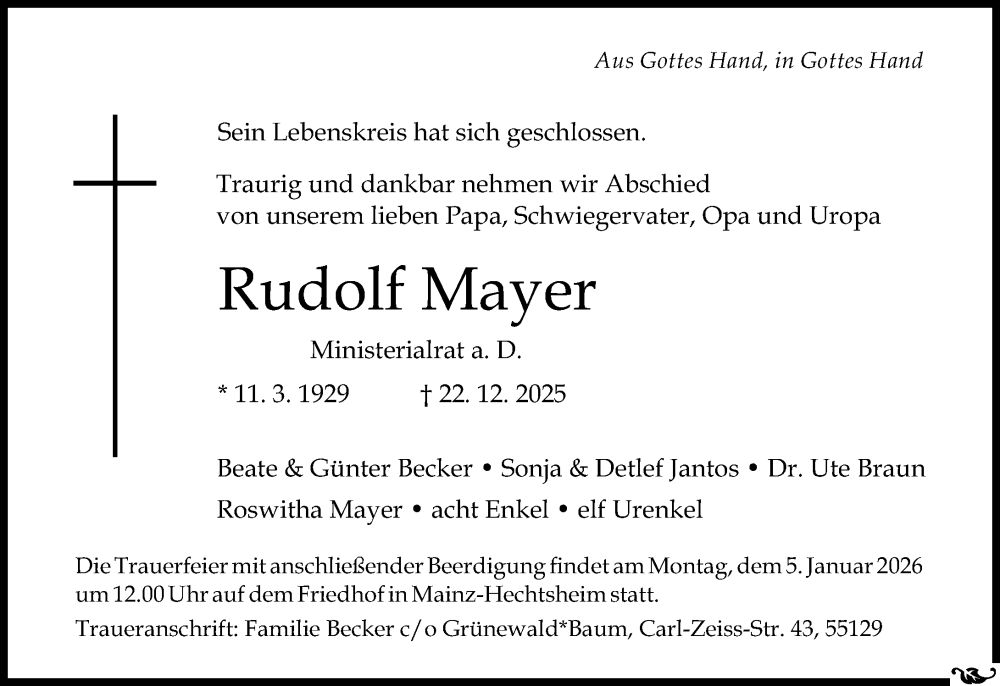 Aus Gottes Hand, in Gottes Hand

Sein Lebenskreis hat sich geschlossen.

Traurig und dankbar nehmen wir Abschied von unserem lieben Papa, Schwiegervater, Opa und Uropa

Rudolf Mayer

Ministerialrat a. D.

* 11. 3. 1929 † 22. 12. 2025

Beate & Günter Becker • Sonja & Detlef Jantos • Dr. Ute Braun

Roswitha Mayer • acht Enkel • elf Urenkel

Die Trauerfeier mit anschließender Beerdigung findet am Montag, dem 5. Januar 2026 um 12.00 Uhr auf dem Friedhof in Mainz-Hechtsheim statt.

Traueranschrift: Familie Becker c/o Grünewald*Baum, Carl-Zeiss-Str. 43, 55129